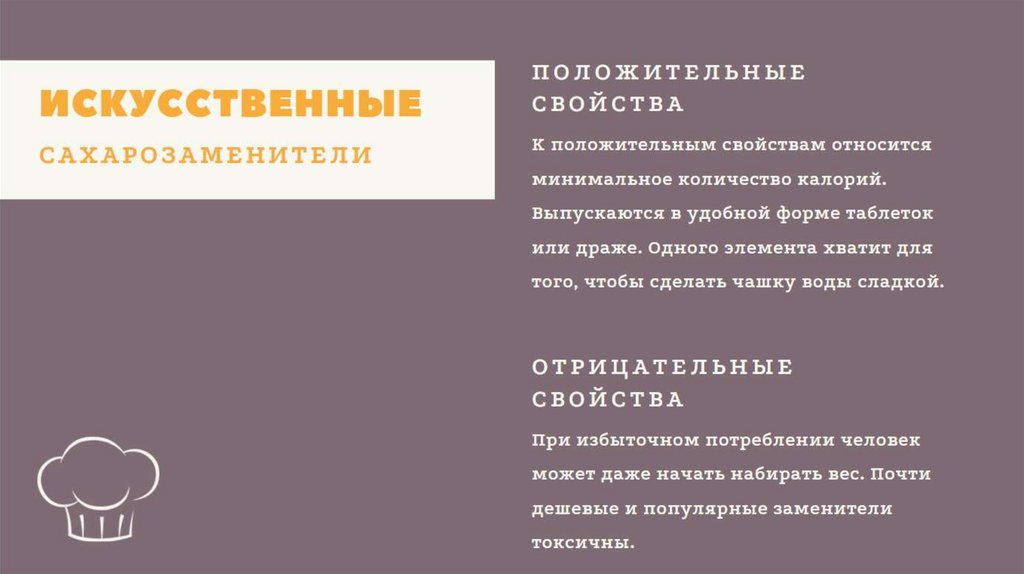 ИСКУССТВЕННЫЕ

САХАРОЗАМЕНИТЕЛИ

ПОЛОЖИТЕЛЬНЫЕ СВОЙСТВА

К положительным свойствам относится минимальное количество калорий. Выпускаются в удобной форме таблеток или драже. Одного элемента хватит для того, чтобы сделать чашку воды сладкой.

ОТРИЦАТЕЛЬНЫЕ СВОЙСТВА

При избыточном потреблении человек может даже начать набирать вес. Почти дешевые и популярные заменители токсичны.